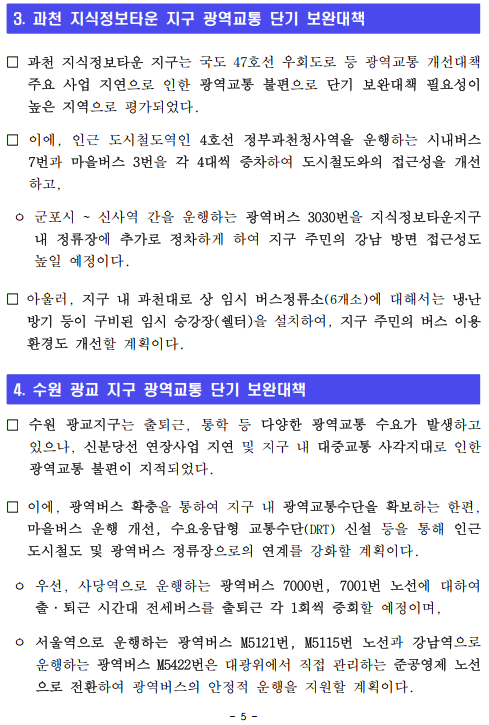 3. 과천 지식정보타운 지구 광역교통 단기 보완대책

□ 과천 지식정보타운 지구는 국도 47호선 우회도로 등 광역교통 개선대책 주요 사업 지연으로 인한 광역교통 불편으로 단기 보완대책 필요성이 높은 지역으로 평가되었다.

□ 이에, 인근 도시철도역인 4호선 정부과천청사역을 운행하는 시내버스 7번과 마을버스 3번을 각 4대씩 증차하여 도시철도와의 접근성을 개선하고,

○ 군포시 ~ 신사역 간을 운행하는 광역버스 3030번을 지식정보타운지구 내 정류장에 추가로 정차하게 하여 지구 주민의 강남 방면 접근성도 높일 예정이다.

□ 아울러, 지구 내 과천대로 상 임시 버스정류소(6개소)에 대해서는 냉난방기 등이 구비된 임시 승강장(쉘터)을 설치하여, 지구 주민의 버스 이용 환경도 개선할 계획이다.

4. 수원 광교 지구 광역교통 단기 보완대책

□ 수원 광교지구는 출퇴근, 통학 등 다양한 광역교통 수요가 발생하고 있으나, 신분당선 연장사업 지연 및 지구 내 대중교통 사각지대로 인한 광역교통 불편이 지적되었다.

□ 이에, 광역버스 확충을 통하여 지구 내 광역교통수단을 확보하는 한편, 마을버스 운행 개선, 수요응답형 교통수단(DRT) 신설 등을 통해 인근 도시철도 및 광역버스 정류장으로의 연계를 강화할 계획이다.

○ 우선, 사당역으로 운행하는 광역버스 7000번, 7001번 노선에 대하여 출·퇴근 시간대 전세버스를 출퇴근 각 1회씩 증회할 예정이며,

○ 서울역으로 운행하는 광역버스 M5121번, M5115번 노선과 강남역으로 운행하는 광역버스 M5422번은 대광위에서 직접 관리하는 준공영제 노선으로 전환하여 광역버스의 안정적 운행을 지원할 계획이다.

- 5 -